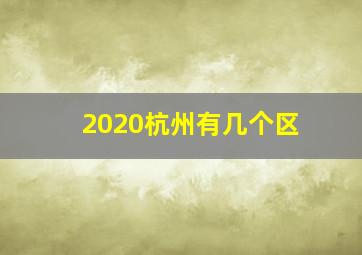 2020杭州有几个区